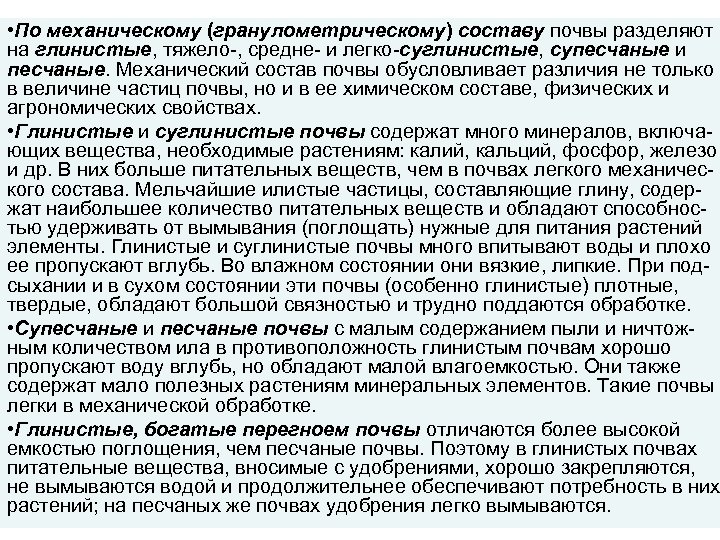 •По механическому (гранулометрическому) составу почвы разделяют на глинистые, тяжело-, средне- и легко-суглинистые, супесчаные и песчаные. Механический состав почвы обусловливает различия не только в величине частиц почвы, но и в ее химическом составе, физических и агрономических свойствах.

•Глинистые и суглинистые почвы содержат много минералов, включающих вещества, необходимые растениям: калий, кальций, фосфор, железо и др. В них больше питательных веществ, чем в почвах легкого механического состава. Мельчайшие илистые частицы, составляющие глину, содержат наибольшее количество питательных веществ и обладают способностью удерживать от вымывания (поглощать) нужные для питания растений элементы. Глинистые и суглинистые почвы много впитывают воды и плохо ее пропускают вглубь. Во влажном состоянии они вязкие, липкие. При подсыхании и в сухом состоянии эти почвы (особенно глинистые) плотные, твердые, обладают большой связностью и трудно поддаются обработке.

•Супесчаные и песчаные почвы с малым содержанием пыли и ничтожным количеством ила в противоположность глинистым почвам хорошо пропускают воду вглубь, но обладают малой влагоемкостью. Они также содержат мало полезных растениям минеральных элементов. Такие почвы легки в механической обработке.

•Глинистые, богатые перегноем почвы отличаются более высокой емкостью поглощения, чем песчаные почвы. Поэтому в глинистых почвах питательные вещества, вносимые с удобрениями, хорошо закрепляются, не вымываются водой и продолжительнее обеспечивают потребность в них растений; на песчаных же почвах удобрения легко вымываются.